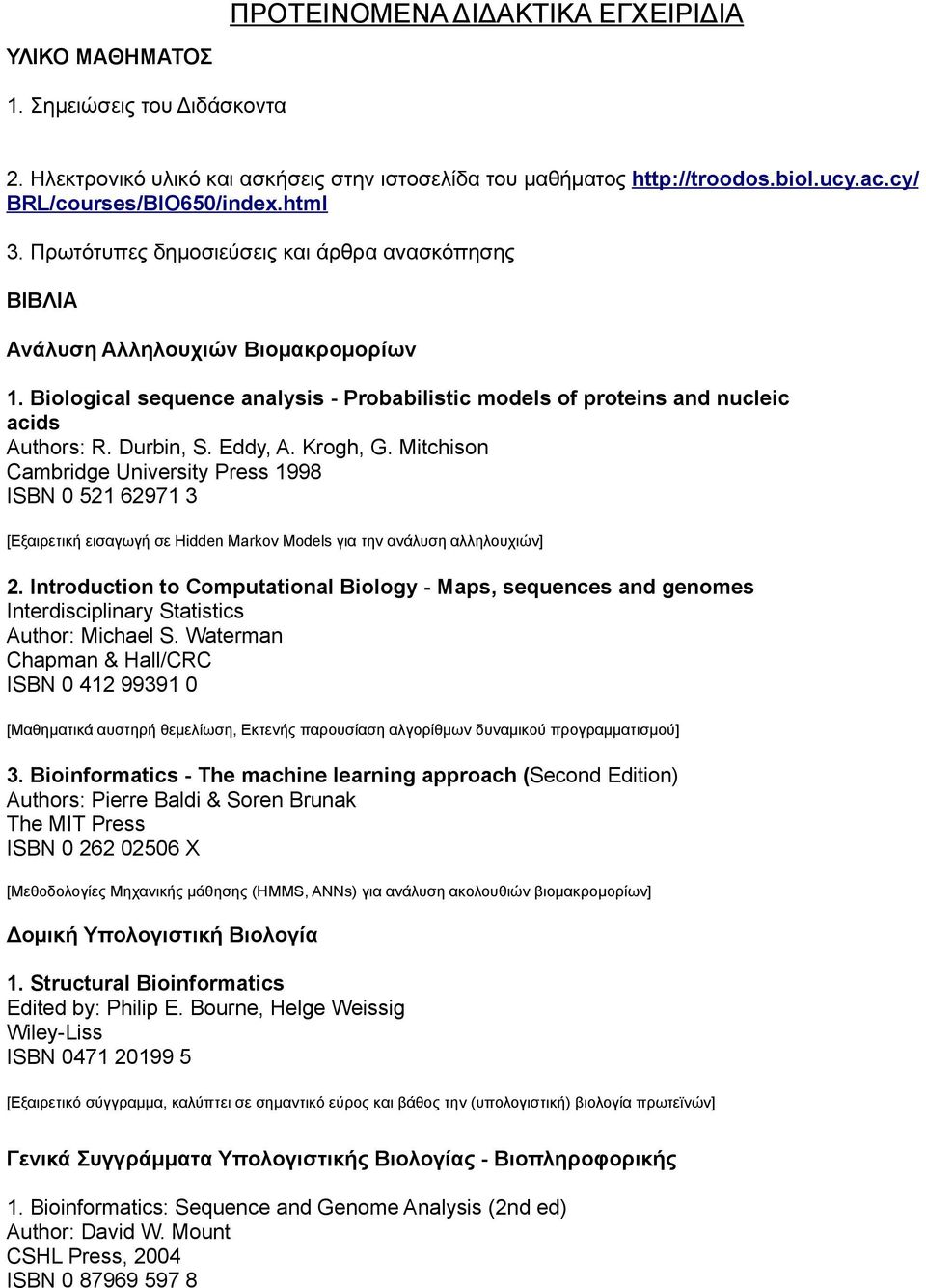 ΠΡΟΤΕΙΝΟΜΕΝΑ ΔΙΔΑΚΤΙΚΑ ΕΓΧΕΙΡΙΔΙΑ

ΥΛΙΚΟ ΜΑΘΗΜΑΤΟΣ

1. Σημειώσεις του Διδάσκοντα

2. Ηλεκτρονικό υλικό και ασκήσεις στην ιστοσελίδα του μαθήματος http://troodos.biol.ucy.ac.cy/BRL/courses/BIO650/index.html

3. Πρωτότυπες δημοσιεύσεις και άρθρα ανασκόπησης

ΒΙΒΛΙΑ

Ανάλυση Αλληλουχιών Βιομακρομορίων

1. Biological sequence analysis - Probabilistic models of proteins and nucleic acids
Authors: R. Durbin, S. Eddy, A. Krogh, G. Mitchison
Cambridge University Press 1998
ISBN 0 521 62971 3

[Εξαιρετική εισαγωγή σε Hidden Markov Models για την ανάλυση αλληλουχιών]

2. Introduction to Computational Biology - Maps, sequences and genomes
Interdisciplinary Statistics
Author: Michael S. Waterman
Chapman & Hall/CRC
ISBN 0 412 99391 0

[Μαθηματικά αυστηρή θεμελίωση, Εκτενής παρουσίαση αλγορίθμων δυναμικού προγραμματισμού]

3. Bioinformatics - The machine learning approach (Second Edition)
Authors: Pierre Baldi & Soren Brunak
The MIT Press
ISBN 0 262 02506 X

[Μεθοδολογίες Μηχανικής μάθησης (HMMS, ANNs) για ανάλυση ακολουθιών βιομακρομορίων]

Δομική Υπολογιστική Βιολογία

1. Structural Bioinformatics
Edited by: Philip E. Bourne, Helge Weissig
Wiley-Liss
ISBN 0471 20199 5

[Εξαιρετικό σύγγραμμα, καλύπτει σε σημαντικό εύρος και βάθος την (υπολογιστική) βιολογία πρωτεϊνών]

Γενικά Συγγράμματα Υπολογιστικής Βιολογίας - Βιοπληροφορικής

1. Bioinformatics: Sequence and Genome Analysis (2nd ed)
Author: David W. Mount
CSHL Press, 2004
ISBN 0 87969 597 8